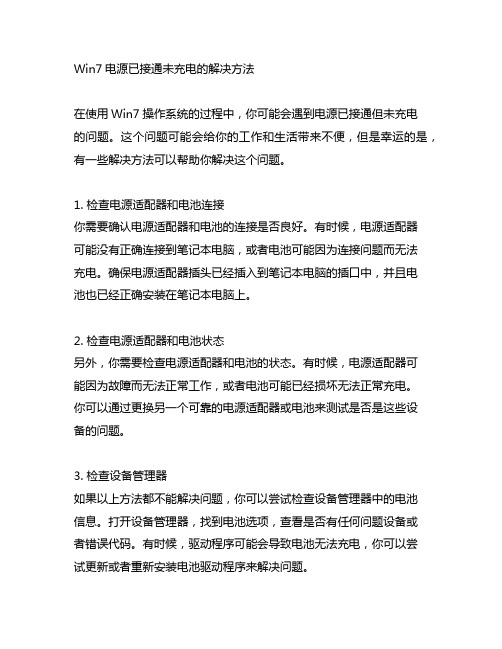 Win7 电源已接通未充电的解决方法

在使用 Win7 操作系统的过程中，你可能会遇到电源已接通但未充电的问题。这个问题可能会给你的工作和生活带来不便，但是幸运的是，有一些解决方法可以帮助你解决这个问题。

1. 检查电源适配器和电池连接
你需要确认电源适配器和电池的连接是否良好。有时候，电源适配器可能没有正确连接到笔记本电脑，或者电池可能因为连接问题而无法充电。确保电源适配器插头已经插入到笔记本电脑的插口中，并且电池也已经正确安装在笔记本电脑上。

2. 检查电源适配器和电池状态
另外，你需要检查电源适配器和电池的状态。有时候，电源适配器可能因为故障而无法正常工作，或者电池可能已经损坏无法正常充电。你可以通过更换另一个可靠的电源适配器或电池来测试是否是这些设备的问题。

3. 检查设备管理器
如果以上方法都不能解决问题，你可以尝试检查设备管理器中的电池信息。打开设备管理器，找到电池选项，查看是否有任何问题设备或者错误代码。有时候，驱动程序可能会导致电池无法充电，你可以尝试更新或者重新安装电池驱动程序来解决问题。